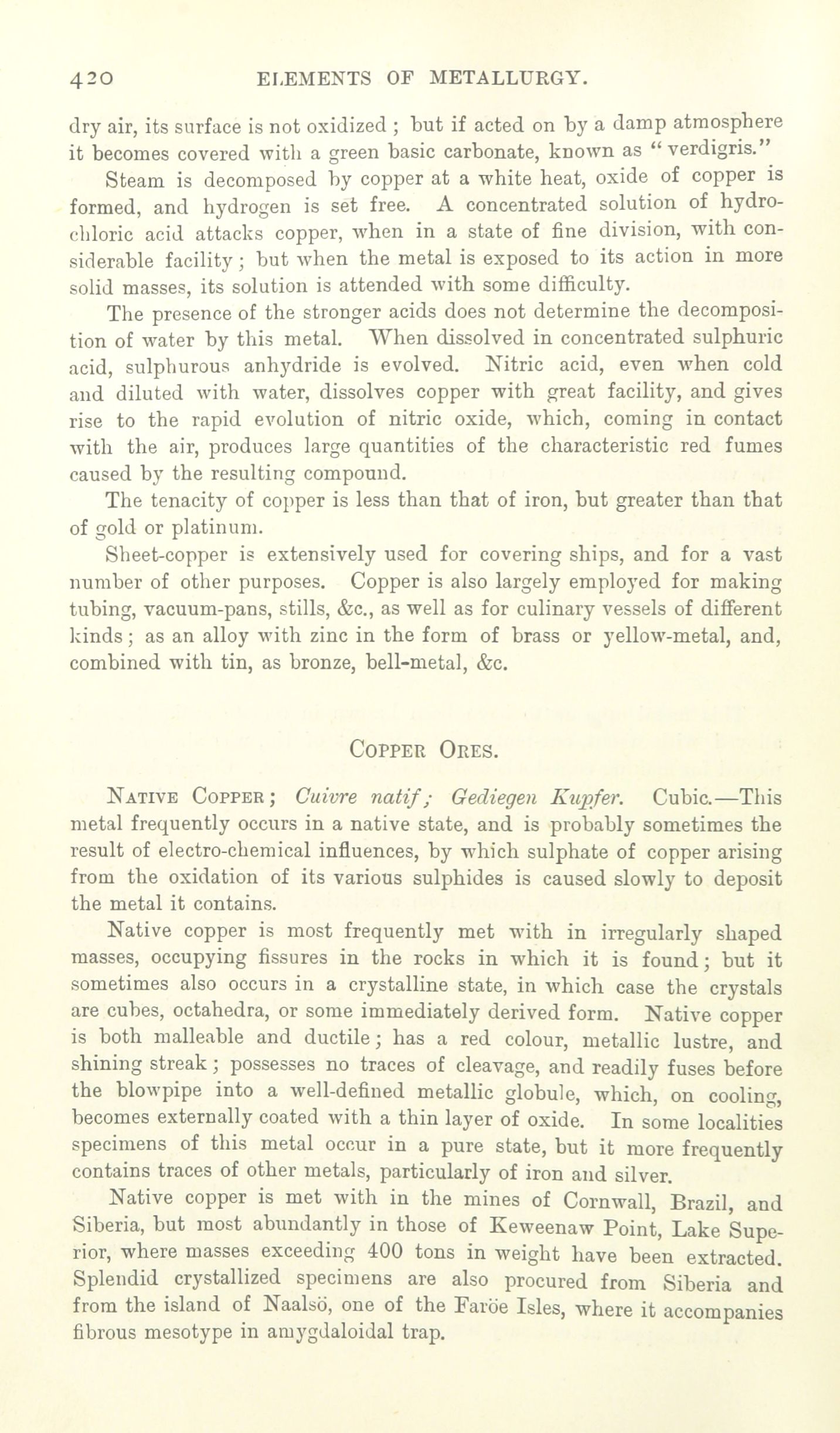 420 ELEMENTS OF METALLURGY.

dry air, its surface is not oxidized; but if acted on by a damp atmosphere it becomes covered with a green basic carbonate, known as "verdigris."

Steam is decomposed by copper at a white heat, oxide of copper is formed, and hydrogen is set free. A concentrated solution of hydrochloric acid attacks copper, when in a state of fine division, with considerable facility; but when the metal is exposed to its action in more solid masses, its solution is attended with some difficulty.

The presence of the stronger acids does not determine the decomposition of water by this metal. When dissolved in concentrated sulphuric acid, sulphurous anhydride is evolved. Nitric acid, even when cold and diluted with water, dissolves copper with great facility, and gives rise to the rapid evolution of nitric oxide, which, coming in contact with the air, produces large quantities of the characteristic red fumes caused by the resulting compound.

The tenacity of copper is less than that of iron, but greater than that of gold or platinum.

Sheet-copper is extensively used for covering ships, and for a vast number of other purposes. Copper is also largely employed for making tubing, vacuum-pans, stills, &c., as well as for culinary vessels of different kinds; as an alloy with zinc in the form of brass or yellow-metal, and, combined with tin, as bronze, bell-metal, &c.

COPPER ORES.

NATIVE COPPER; Cuivre natif; Gediegen Kupfer. Cubic.—This metal frequently occurs in a native state, and is probably sometimes the result of electro-chemical influences, by which sulphate of copper arising from the oxidation of its various sulphides is caused slowly to deposit the metal it contains.

Native copper is most frequently met with in irregularly shaped masses, occupying fissures in the rocks in which it is found; but it sometimes also occurs in a crystalline state, in which case the crystals are cubes, octahedra, or some immediately derived form. Native copper is both malleable and ductile; has a red colour, metallic lustre, and shining streak; possesses no traces of cleavage, and readily fuses before the blowpipe into a well-defined metallic globule, which, on cooling, becomes externally coated with a thin layer of oxide. In some localities specimens of this metal occur in a pure state, but it more frequently contains traces of other metals, particularly of iron and silver.

Native copper is met with in the mines of Cornwall, Brazil, and Siberia, but most abundantly in those of Keweenaw Point, Lake Superior, where masses exceeding 400 tons in weight have been extracted. Splendid crystallized specimens are also procured from Siberia and from the island of Naalsö, one of the Faröe Isles, where it accompanies fibrous mesotype in amygdaloidal trap.